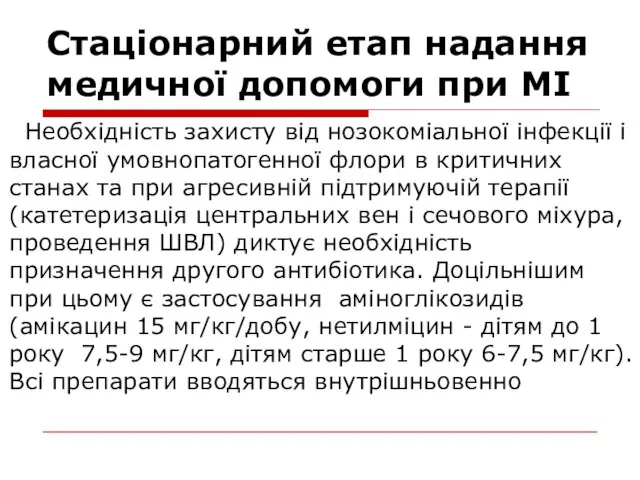 Стаціонарний етап надання медичної допомоги при МІ

Необхідність захисту від нозокоміальної інфекції і власної умовнопатогенної флори в критичних станах та при агресивній підтримуючій терапії (катетеризація центральних вен і сечового міхура, проведення ШВЛ) диктує необхідність призначення другого антибіотика. Доцільнішим при цьому є застосування аміноглікозидів (амікацин 15 мг/кг/добу, нетилміцин - дітям до 1 року 7,5-9 мг/кг, дітям старше 1 року 6-7,5 мг/кг). Всі препарати вводяться внутрішньовенно